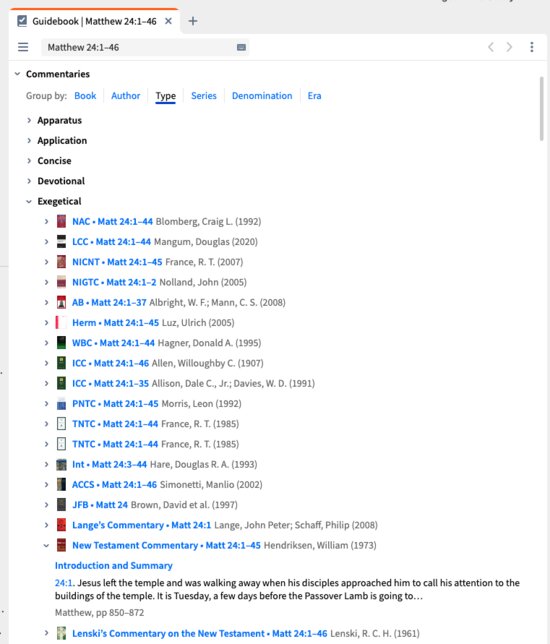 Guidebook | Matthew 24:1–46 × +

Matthew 24:1–46

Commentaries

Group by: Book Author Type Series Denomination Era

Apparatus

Application

Concise

Devotional

Exegetical

NAC • Matt 24:1–44 Blomberg, Craig L. (1992)

LCC • Matt 24:1–44 Mangum, Douglas (2020)

NICNT • Matt 24:1–45 France, R. T. (2007)

NIGTC • Matt 24:1–2 Nolland, John (2005)

AB • Matt 24:1–37 Albright, W. F.; Mann, C. S. (2008)

Herm • Matt 24:1–45 Luz, Ulrich (2005)

WBC • Matt 24:1–44 Hagner, Donald A. (1995)

ICC • Matt 24:1–46 Allen, Willoughby C. (1907)

ICC • Matt 24:1–35 Allison, Dale C., Jr.; Davies, W. D. (1991)

PNTC • Matt 24:1–45 Morris, Leon (1992)

TNTC • Matt 24:1–44 France, R. T. (1985)

TNTC • Matt 24:1–44 France, R. T. (1985)

Int • Matt 24:3–44 Hare, Douglas R. A. (1993)

ACCS • Matt 24:1–46 Simonetti, Manlio (2002)

JFB • Matt 24 Brown, David et al. (1997)

Lange's Commentary • Matt 24:1 Lange, John Peter; Schaff, Philip (2008)

New Testament Commentary • Matt 24:1–45 Hendriksen, William (1973)

Introduction and Summary

24:1. Jesus left the temple and was walking away when his disciples approached him to call his attention to the buildings of the temple. It is Tuesday, a few days before the Passover Lamb is going to…

Matthew, pp 850–872

Lenski's Commentary on the New Testament • Matt 24:1–46 Lenski, R. C. H. (1961)